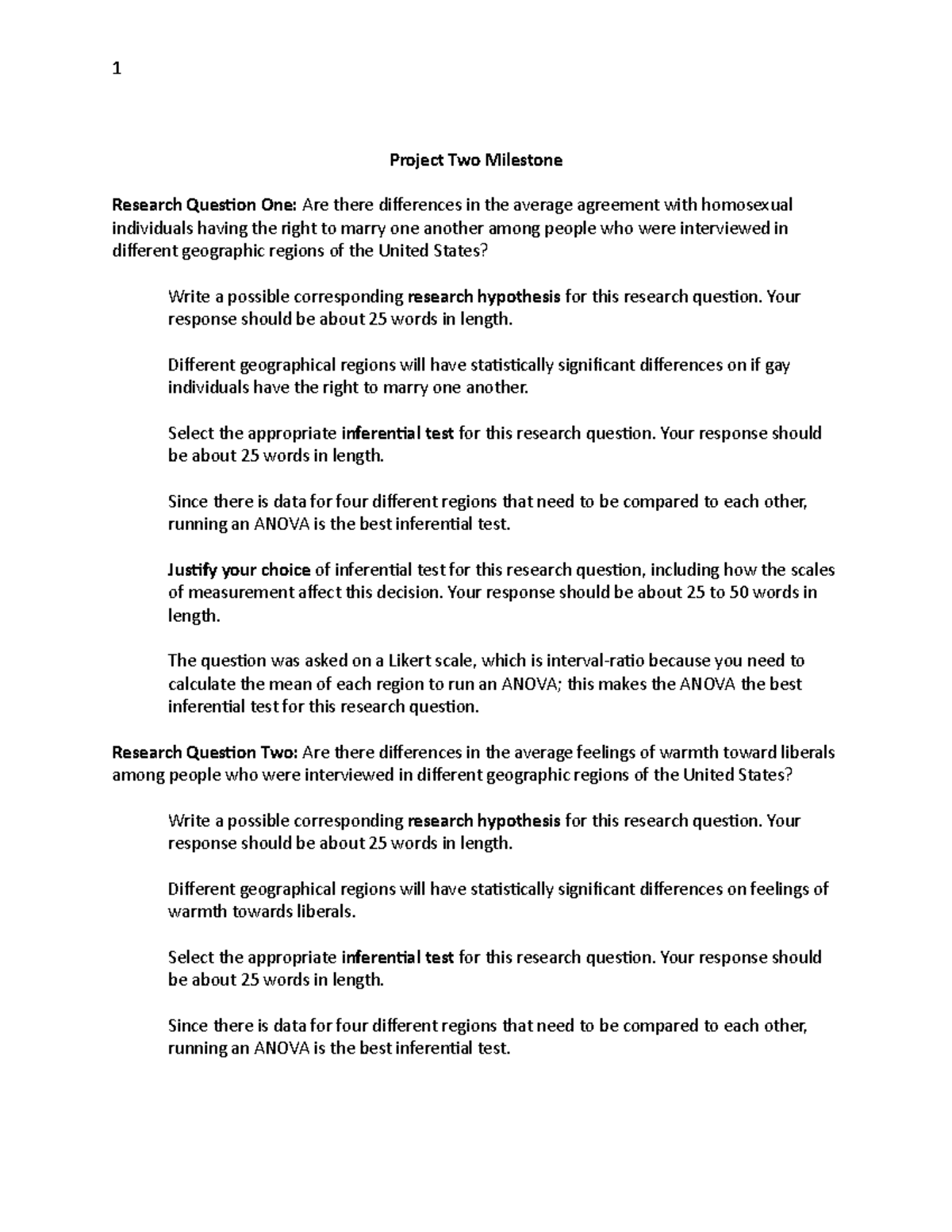 1

Project Two Milestone

Research Question One: Are there differences in the average agreement with homosexual individuals having the right to marry one another among people who were interviewed in different geographic regions of the United States?

Write a possible corresponding research hypothesis for this research question. Your response should be about 25 words in length.

Different geographical regions will have statistically significant differences on if gay individuals have the right to marry one another.

Select the appropriate inferential test for this research question. Your response should be about 25 words in length.

Since there is data for four different regions that need to be compared to each other, running an ANOVA is the best inferential test.

Justify your choice of inferential test for this research question, including how the scales of measurement affect this decision. Your response should be about 25 to 50 words in length.

The question was asked on a Likert scale, which is interval-ratio because you need to calculate the mean of each region to run an ANOVA; this makes the ANOVA the best inferential test for this research question.

Research Question Two: Are there differences in the average feelings of warmth toward liberals among people who were interviewed in different geographic regions of the United States?

Write a possible corresponding research hypothesis for this research question. Your response should be about 25 words in length.

Different geographical regions will have statistically significant differences on feelings of warmth towards liberals.

Select the appropriate inferential test for this research question. Your response should be about 25 words in length.

Since there is data for four different regions that need to be compared to each other, running an ANOVA is the best inferential test.